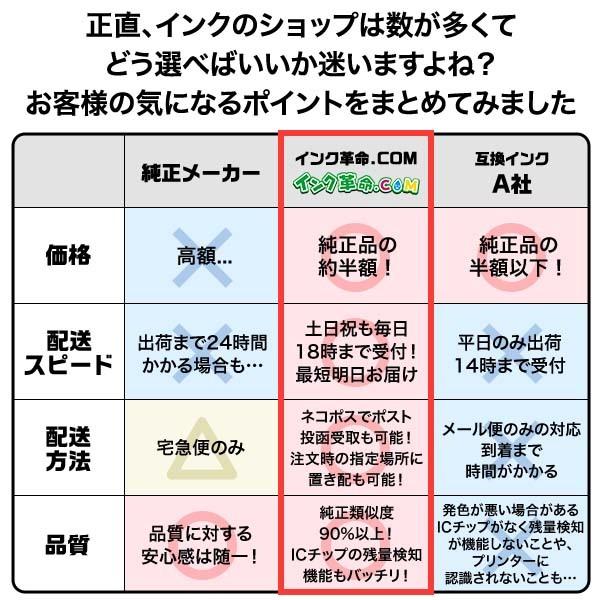 正直、インクのショップは数が多くて
どう選べばいいか迷いますよね？
お客様の気になるポイントをまとめてみました

| | 純正メーカー | インク革命.COM インク革命.COM | 互換インク A社 |
|---|---|---|---|
| 価格 | 高額… | 純正品の約半額！ | 純正品の半額以下！ |
| 配送スピード | 出荷まで24時間かかる場合も… | 土日祝も毎日18時まで受付！最短明日お届け | 平日のみ出荷 14時まで受付 |
| 配送方法 | 宅急便のみ | ネコポスでポスト投函受取も可能！注文時の指定場所に置き配も可能！ | メール便のみの対応 到着まで時間がかかる |
| 品質 | 品質に対する安心感は随一！ | 純正類似度90%以上！ICチップの残量検知機能もバッチリ！ | 発色が悪い場合がある ICチップがなく残量検知が機能しないことや、プリンターに認識されないことも… |